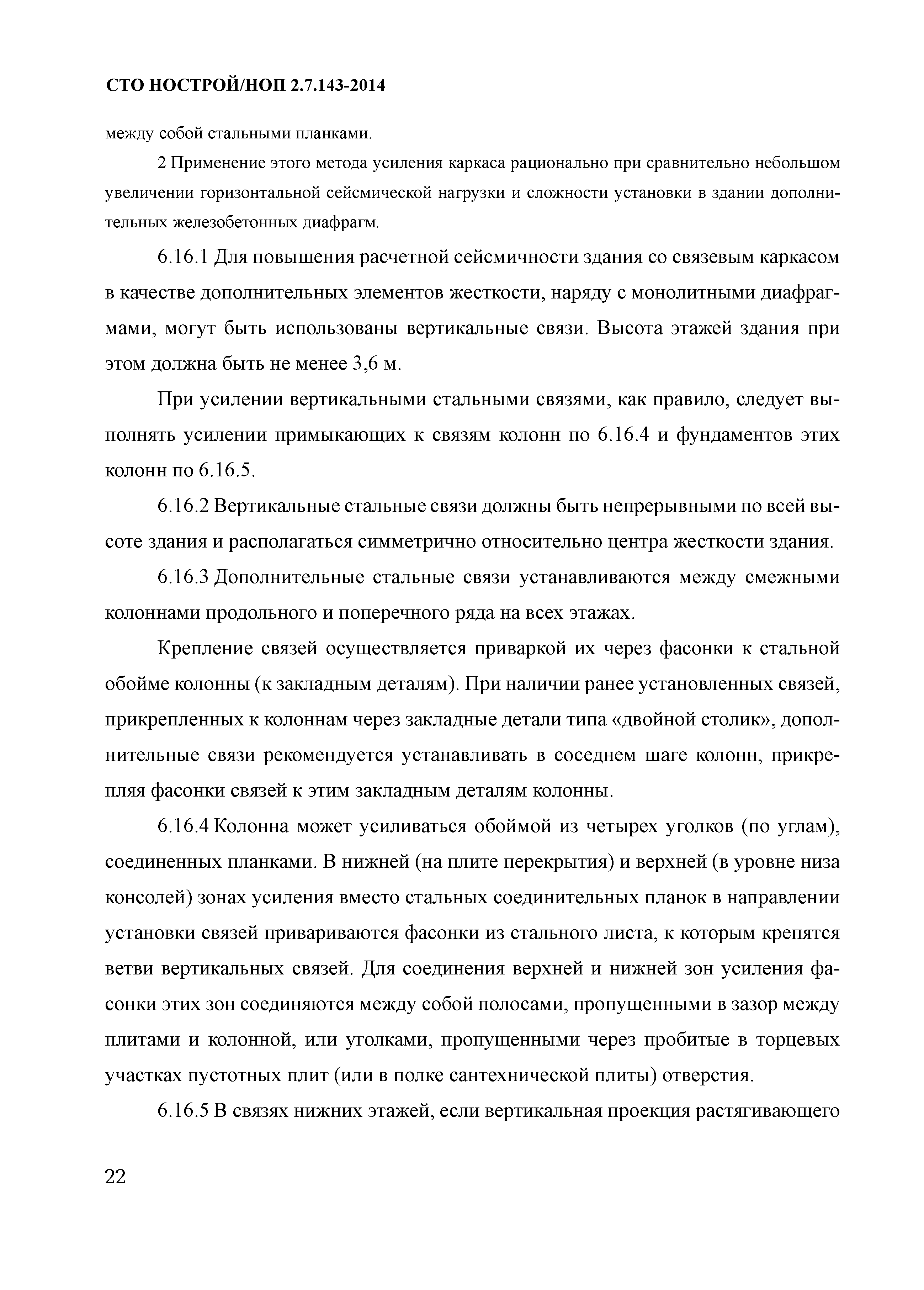 СТО НОСТРОЙ/НОП 2.7.143-2014

между собой стальными планками.

2 Применение этого метода усиления каркаса рационально при сравнительно небольшом увеличении горизонтальной сейсмической нагрузки и сложности установки в здании дополнительных железобетонных диафрагм.

6.16.1 Для повышения расчетной сейсмичности здания со связевым каркасом в качестве дополнительных элементов жесткости, наряду с монолитными диафрагмами, могут быть использованы вертикальные связи. Высота этажей здания при этом должна быть не менее 3,6 м.

При усилении вертикальными стальными связями, как правило, следует выполнять усилении примыкающих к связям колонн по 6.16.4 и фундаментов этих колонн по 6.16.5.

6.16.2 Вертикальные стальные связи должны быть непрерывными по всей высоте здания и располагаться симметрично относительно центра жесткости здания.

6.16.3 Дополнительные стальные связи устанавливаются между смежными колоннами продольного и поперечного ряда на всех этажах.

Крепление связей осуществляется приваркой их через фасонки к стальной обойме колонны (к закладным деталям). При наличии ранее установленных связей, прикрепленных к колоннам через закладные детали типа «двойной столик», дополнительные связи рекомендуется устанавливать в соседнем шаге колонн, прикрепляя фасонки связей к этим закладным деталям колонны.

6.16.4 Колонна может усиливаться обоймой из четырех уголков (по углам), соединенных планками. В нижней (на плите перекрытия) и верхней (в уровне низа консолей) зонах усиления вместо стальных соединительных планок в направлении установки связей привариваются фасонки из стального листа, к которым крепятся ветви вертикальных связей. Для соединения верхней и нижней зон усиления фасонки этих зон соединяются между собой полосами, пропущенными в зазор между плитами и колонной, или уголками, пропущенными через пробитые в торцевых участках пустотных плит (или в полке сантехнической плиты) отверстия.

6.16.5 В связях нижних этажей, если вертикальная проекция растягивающего

22